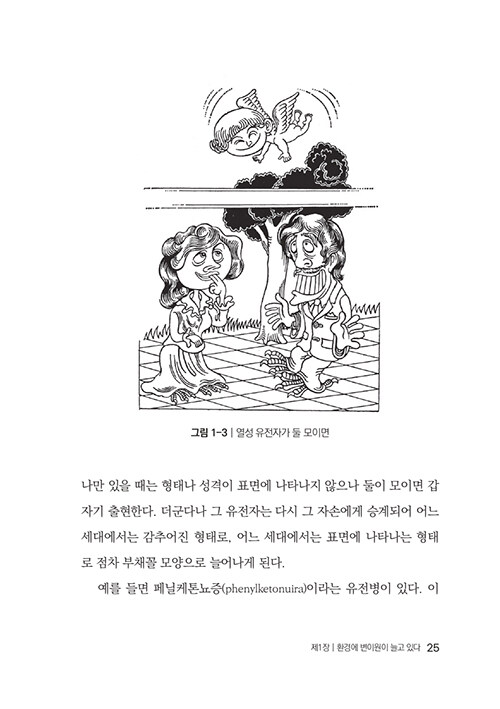 그림 1-3 | 열성 유전자가 둘 모이면

나만 있을 때는 형태나 성격이 표면에 나타나지 않으나 둘이 모이면 갑자기 출현한다. 더군다나 그 유전자는 다시 그 자손에게 승계되어 어느 세대에서는 감추어진 형태로, 어느 세대에서는 표면에 나타나는 형태로 점차 부채꼴 모양으로 늘어나게 된다.

예를 들면 페닐케톤뇨증(phenylketonuira)이라는 유전병이 있다. 이

제1장 | 환경에 변이원이 늘고 있다 25